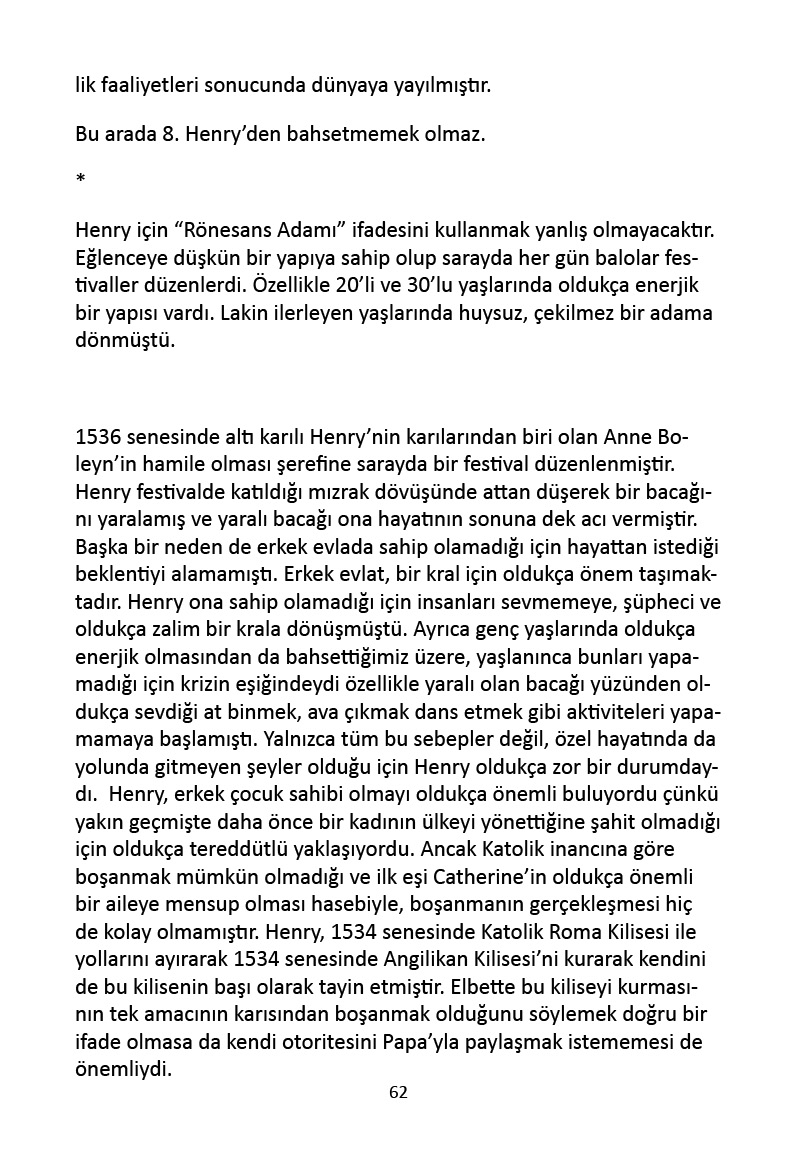 lik faaliyetleri sonucunda dünyaya yayılmıştır.

Bu arada 8. Henry'den bahsetmemek olmaz.

*

Henry için "Rönesans Adamı" ifadesini kullanmak yanlış olmayacaktır. Eğlenceye düşkün bir yapıya sahip olup sarayda her gün balolar festivaller düzenlerdi. Özellikle 20'li ve 30'lu yaşlarında oldukça enerjik bir yapısı vardı. Lakin ilerleyen yaşlarında huysuz, çekilmez bir adama dönmüştü.

1536 senesinde altı karılı Henry'nin karılarından biri olan Anne Boleyn'in hamile olması şerefine sarayda bir festival düzenlenmiştir. Henry festivalde katıldığı mızrak dövüşünde attan düşerek bir bacağını yaralamış ve yaralı bacağı ona hayatının sonuna dek acı vermiştir. Başka bir neden de erkek evlada sahip olamadığı için hayattan istediği beklentiyi alamamıştı. Erkek evlat, bir kral için oldukça önem taşımaktadır. Henry ona sahip olamadığı için insanları sevmemeye, şüpheci ve oldukça zalim bir krala dönüşmüştü. Ayrıca genç yaşlarında oldukça enerjik olmasından da bahsettiğimiz üzere, yaşlanınca bunları yapamadığı için krizin eşiğindeydi özellikle yaralı olan bacağı yüzünden oldukça sevdiği at binmek, ava çıkmak dans etmek gibi aktiviteleri yapamamaya başlamıştı. Yalnızca tüm bu sebepler değil, özel hayatında da yolunda gitmeyen şeyler olduğu için Henry oldukça zor bir durumdaydı. Henry, erkek çocuk sahibi olmayı oldukça önemli buluyordu çünkü yakın geçmişte daha önce bir kadının ülkeyi yönettiğine şahit olmadığı için oldukça tereddütlü yaklaşıyordu. Ancak Katolik inancına göre boşanmak mümkün olmadığı ve ilk eşi Catherine'in oldukça önemli bir aileye mensup olması hasebiyle, boşanmanın gerçekleşmesi hiç de kolay olmamıştır. Henry, 1534 senesinde Katolik Roma Kilisesi ile yollarını ayırarak 1534 senesinde Angilikan Kilisesi'ni kurarak kendini de bu kilisenin başı olarak tayin etmiştir. Elbette bu kiliseyi kurmasının tek amacının karısından boşanmak olduğunu söylemek doğru bir ifade olmasa da kendi otoritesini Papa'yla paylaşmak istememesi de önemliydi.

62